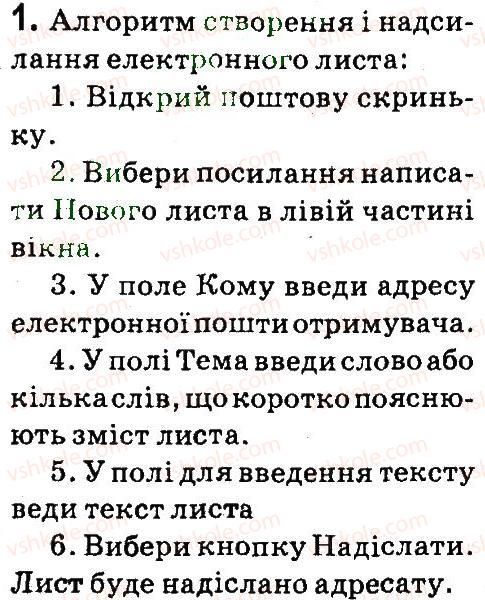 1. Алгоритм створення і надсилання електронного листа:

1. Відкрий поштову скриньку.

2. Вибери посилання написати Нового листа в лівій частині вікна.

3. У поле Кому введи адресу електронної пошти отримувача.

4. У полі Тема введи слово або кілька слів, що коротко пояснюють зміст листа.

5. У полі для введення тексту веди текст листа

6. Вибери кнопку Надіслати. Лист буде надіслано адресату.

vshkole.com